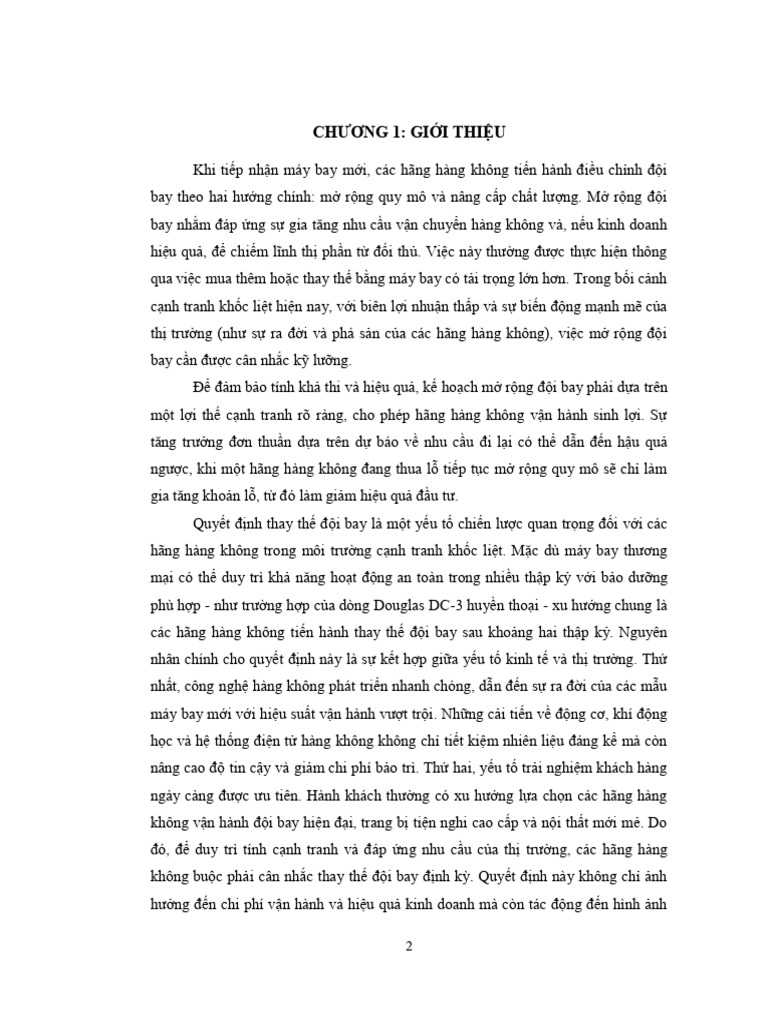 CHƯƠNG 1: GIỚI THIỆU

Khi tiếp nhận máy bay mới, các hãng hàng không tiến hành điều chỉnh đội bay theo hai hướng chính: mở rộng quy mô và nâng cấp chất lượng. Mở rộng đội bay nhằm đáp ứng sự gia tăng nhu cầu vận chuyển hàng không và, nếu kinh doanh hiệu quả, để chiếm lĩnh thị phần từ đối thủ. Việc này thường được thực hiện thông qua việc mua thêm hoặc thay thế bằng máy bay có tải trọng lớn hơn. Trong bối cảnh cạnh tranh khốc liệt hiện nay, với biên lợi nhuận thấp và sự biến động mạnh mẽ của thị trường (như sự ra đời và phá sản của các hãng hàng không), việc mở rộng đội bay cần được cân nhắc kỹ lưỡng.

Để đảm bảo tính khả thi và hiệu quả, kế hoạch mở rộng đội bay phải dựa trên một lợi thế cạnh tranh rõ ràng, cho phép hãng hàng không vận hành sinh lợi. Sự tăng trưởng đơn thuần dựa trên dự báo về nhu cầu đi lại có thể dẫn đến hậu quả ngược, khi một hãng hàng không đang thua lỗ tiếp tục mở rộng quy mô sẽ chỉ làm gia tăng khoản lỗ, từ đó làm giảm hiệu quả đầu tư.

Quyết định thay thế đội bay là một yếu tố chiến lược quan trọng đối với các hãng hàng không trong môi trường cạnh tranh khốc liệt. Mặc dù máy bay thương mại có thể duy trì khả năng hoạt động an toàn trong nhiều thập kỷ với bảo dưỡng phù hợp - như trường hợp của dòng Douglas DC-3 huyền thoại - xu hướng chung là các hãng hàng không tiến hành thay thế đội bay sau khoảng hai thập kỷ. Nguyên nhân chính cho quyết định này là sự kết hợp giữa yếu tố kinh tế và thị trường. Thứ nhất, công nghệ hàng không phát triển nhanh chóng, dẫn đến sự ra đời của các mẫu máy bay mới với hiệu suất vận hành vượt trội. Những cải tiến về động cơ, khí động học và hệ thống điện tử hàng không không chỉ tiết kiệm nhiên liệu đáng kể mà còn nâng cao độ tin cậy và giảm chi phí bảo trì. Thứ hai, yếu tố trải nghiệm khách hàng ngày càng được ưu tiên. Hành khách thường có xu hướng lựa chọn các hãng hàng không vận hành đội bay hiện đại, trang bị tiện nghi cao cấp và nội thất mới mẻ. Do đó, để duy trì tính cạnh tranh và đáp ứng nhu cầu của thị trường, các hãng hàng không buộc phải cân nhắc thay thế đội bay định kỳ. Quyết định này không chỉ ảnh hưởng đến chi phí vận hành và hiệu quả kinh doanh mà còn tác động đến hình ảnh

2